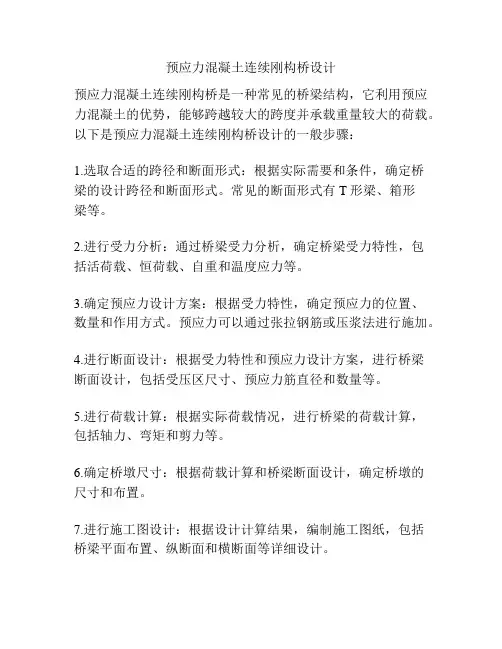 预应力混凝土连续刚构桥设计

预应力混凝土连续刚构桥是一种常见的桥梁结构，它利用预应力混凝土的优势，能够跨越较大的跨度并承载重量较大的荷载。以下是预应力混凝土连续刚构桥设计的一般步骤：

1.选取合适的跨径和断面形式：根据实际需要和条件，确定桥梁的设计跨径和断面形式。常见的断面形式有 T 形梁、箱形梁等。

2.进行受力分析：通过桥梁受力分析，确定桥梁受力特性，包括活荷载、恒荷载、自重和温度应力等。

3.确定预应力设计方案：根据受力特性，确定预应力的位置、数量和作用方式。预应力可以通过张拉钢筋或压浆法进行施加。

4.进行断面设计：根据受力特性和预应力设计方案，进行桥梁断面设计，包括受压区尺寸、预应力筋直径和数量等。

5.进行荷载计算：根据实际荷载情况，进行桥梁的荷载计算，包括轴力、弯矩和剪力等。

6.确定桥墩尺寸：根据荷载计算和桥梁断面设计，确定桥墩的尺寸和布置。

7.进行施工图设计：根据设计计算结果，编制施工图纸，包括桥梁平面布置、纵断面和横断面等详细设计。